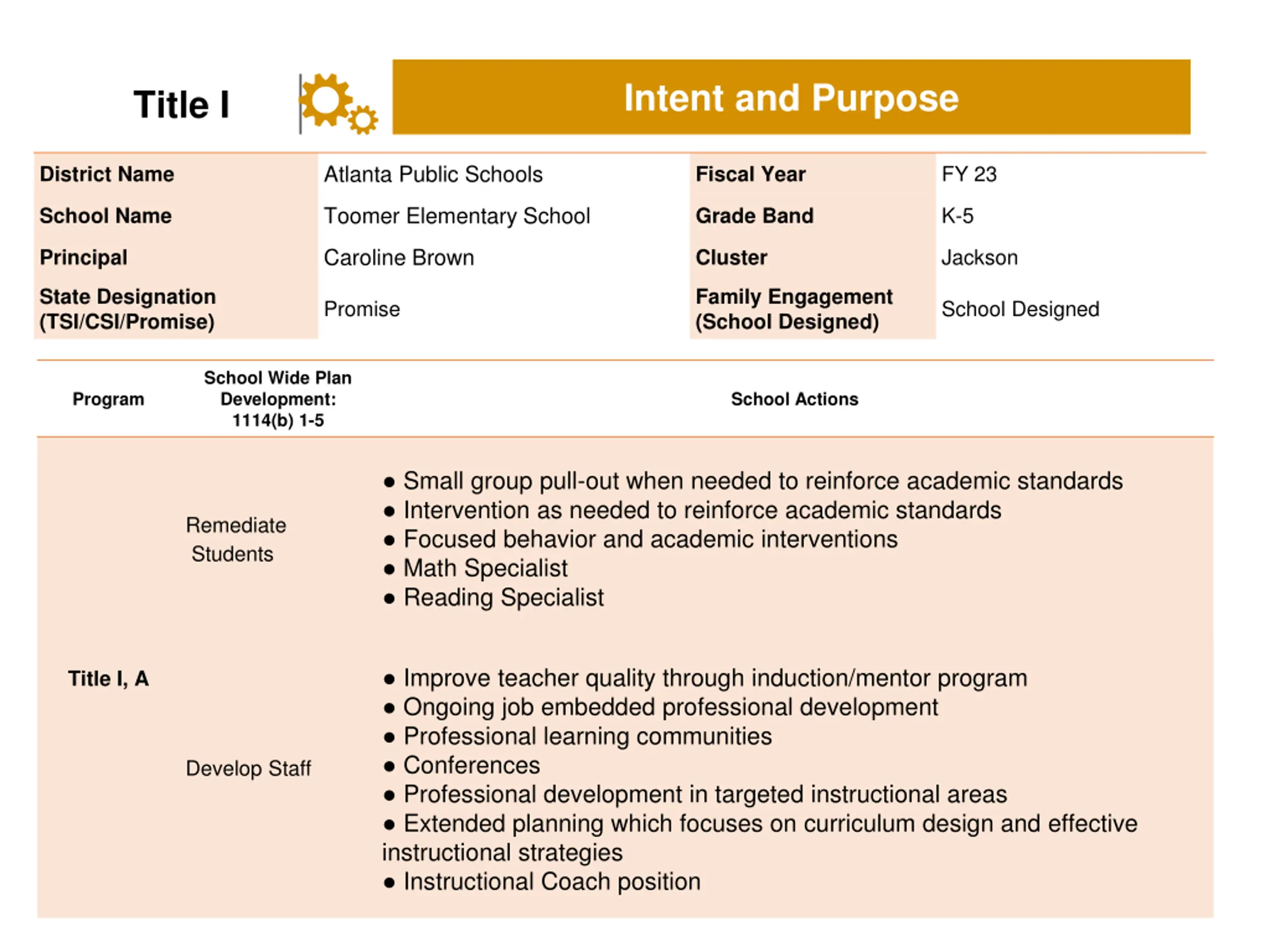 Title I

Intent and Purpose

| District Name | Atlanta Public Schools | Fiscal Year | FY 23 |
|---|---|---|---|
| School Name | Toomer Elementary School | Grade Band | K-5 |
| Principal | Caroline Brown | Cluster | Jackson |
| State Designation (TSI/CSI/Promise) | Promise | Family Engagement (School Designed) | School Designed |

| Program | School Wide Plan Development: 1114(b) 1-5 | School Actions |
|---|---|---|
| Title I, A | Remediate Students | ● Small group pull-out when needed to reinforce academic standards ● Intervention as needed to reinforce academic standards ● Focused behavior and academic interventions ● Math Specialist ● Reading Specialist |
| | Develop Staff | ● Improve teacher quality through induction/mentor program ● Ongoing job embedded professional development ● Professional learning communities ● Conferences ● Professional development in targeted instructional areas ● Extended planning which focuses on curriculum design and effective instructional strategies ● Instructional Coach position |